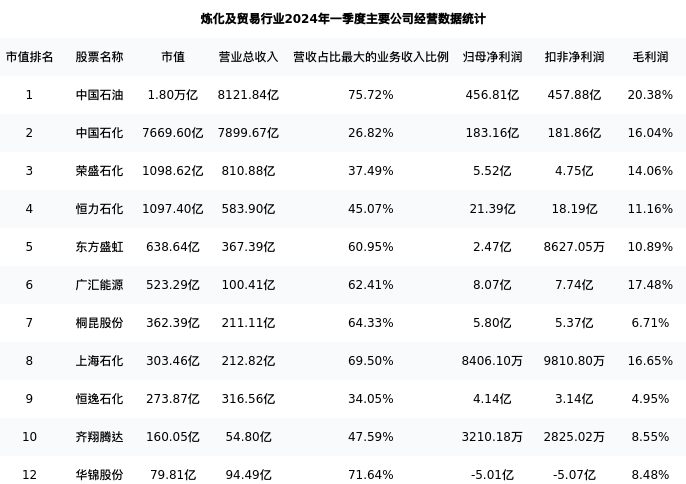 炼化及贸易行业2024年一季度主要公司经营数据统计

| 市值排名 | 股票名称 | 市值 | 营业总收入 | 营收占比最大的业务收入比例 | 归母净利润 | 扣非净利润 | 毛利润 |
|---|---|---|---|---|---|---|---|
| 1 | 中国石油 | 1.80万亿 | 8121.84亿 | 75.72% | 456.81亿 | 457.88亿 | 20.38% |
| 2 | 中国石化 | 7669.60亿 | 7899.67亿 | 26.82% | 183.16亿 | 181.86亿 | 16.04% |
| 3 | 荣盛石化 | 1098.62亿 | 810.88亿 | 37.49% | 5.52亿 | 4.75亿 | 14.06% |
| 4 | 恒力石化 | 1097.40亿 | 583.90亿 | 45.07% | 21.39亿 | 18.19亿 | 11.16% |
| 5 | 东方盛虹 | 638.64亿 | 367.39亿 | 60.95% | 2.47亿 | 8627.05万 | 10.89% |
| 6 | 广汇能源 | 523.29亿 | 100.41亿 | 62.41% | 8.07亿 | 7.74亿 | 17.48% |
| 7 | 桐昆股份 | 362.39亿 | 211.11亿 | 64.33% | 5.80亿 | 5.37亿 | 6.71% |
| 8 | 上海石化 | 303.46亿 | 212.82亿 | 69.50% | 8406.10万 | 9810.80万 | 16.65% |
| 9 | 恒逸石化 | 273.87亿 | 316.56亿 | 34.05% | 4.14亿 | 3.14亿 | 4.95% |
| 10 | 齐翔腾达 | 160.05亿 | 54.80亿 | 47.59% | 3210.18万 | 2825.02万 | 8.55% |
| 12 | 华锦股份 | 79.81亿 | 94.49亿 | 71.64% | -5.01亿 | -5.07亿 | 8.48% |